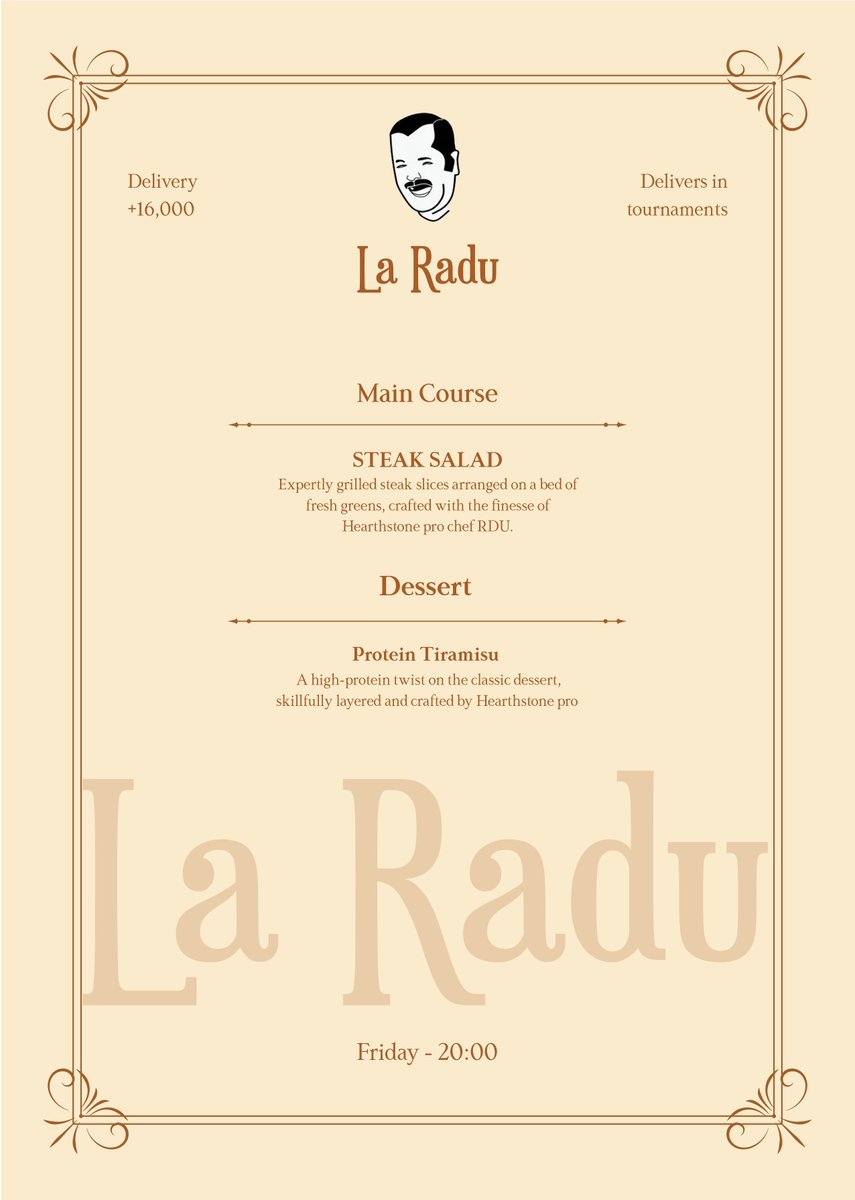 Delivery
+16,000

Delivers in
tournaments

La Radu

Main Course

STEAK SALAD
Expertly grilled steak slices arranged on a bed of fresh greens, crafted with the finesse of Hearthstone pro chef RDU.

Dessert

Protein Tiramisu
A high-protein twist on the classic dessert, skillfully layered and crafted by Hearthstone pro

La Radu

Friday - 20:00